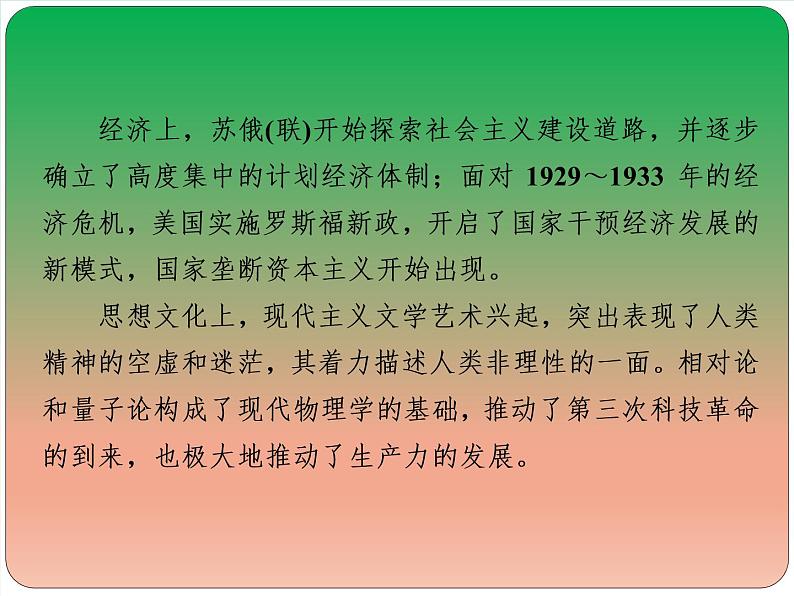 经济上，苏俄(联)开始探索社会主义建设道路，并逐步确立了高度集中的计划经济体制；面对 1929～1933 年的经济危机，美国实施罗斯福新政，开启了国家干预经济发展的新模式，国家垄断资本主义开始出现。

思想文化上，现代主义文学艺术兴起，突出表现了人类精神的空虚和迷茫，其着力描述人类非理性的一面。相对论和量子论构成了现代物理学的基础，推动了第三次科技革命的到来，也极大地推动了生产力的发展。